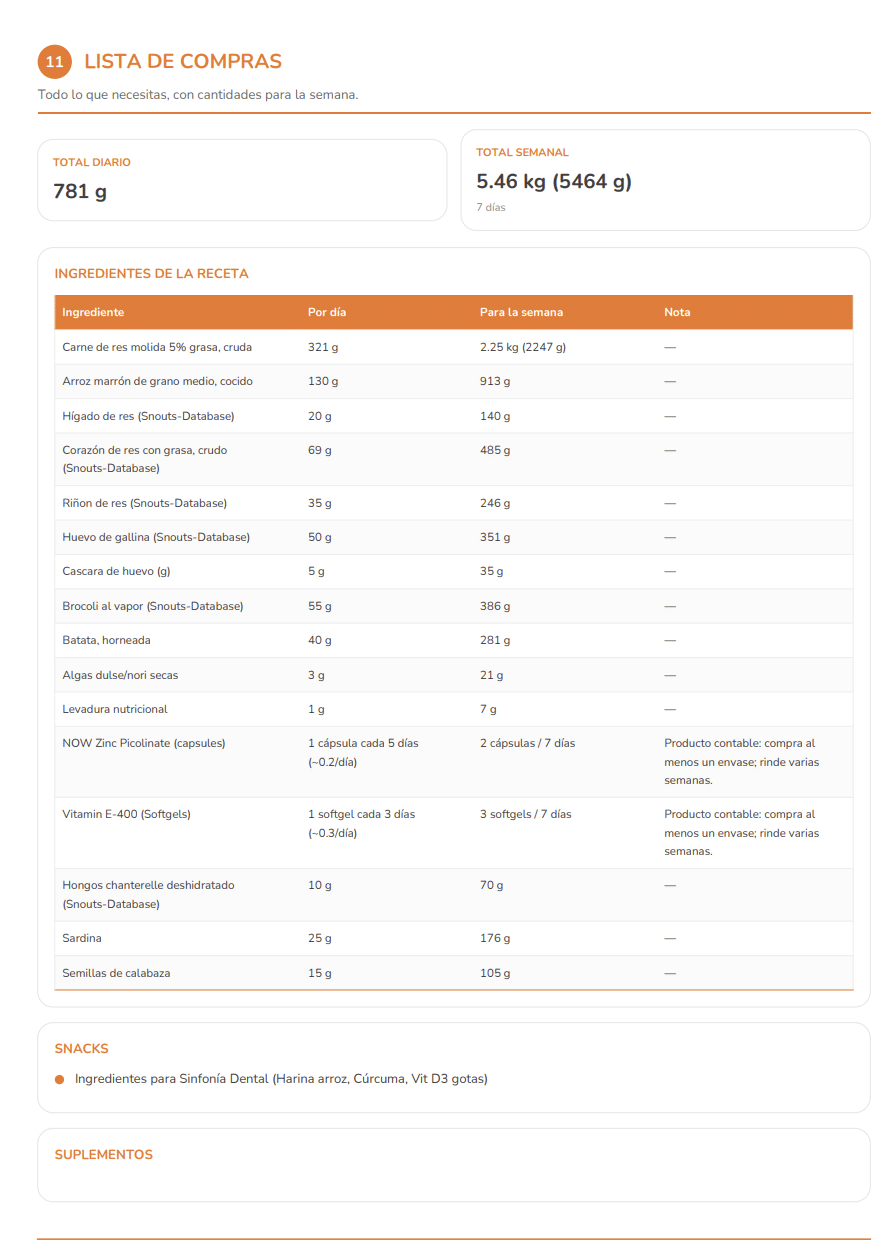 11 LISTA DE COMPRAS

Todo lo que necesitas, con cantidades para la semana.

TOTAL DIARIO
781 g

TOTAL SEMANAL
5.46 kg (5464 g)
7 días

INGREDIENTES DE LA RECETA

| Ingrediente | Por día | Para la semana | Nota |
|---|---|---|---|
| Carne de res molida 5% grasa, cruda | 321 g | 2.25 kg (2247 g) | — |
| Arroz marrón de grano medio, cocido | 130 g | 913 g | — |
| Hígado de res (Snouts-Database) | 20 g | 140 g | — |
| Corazón de res con grasa, crudo (Snouts-Database) | 69 g | 485 g | — |
| Riñon de res (Snouts-Database) | 35 g | 246 g | — |
| Huevo de gallina (Snouts-Database) | 50 g | 351 g | — |
| Cascara de huevo (g) | 5 g | 35 g | — |
| Brocoli al vapor (Snouts-Database) | 55 g | 386 g | — |
| Batata, horneada | 40 g | 281 g | — |
| Algas dulse/nori secas | 3 g | 21 g | — |
| Levadura nutricional | 1 g | 7 g | — |
| NOW Zinc Picolinate (capsules) | 1 cápsula cada 5 días (~0.2/día) | 2 cápsulas / 7 días | Producto contable: compra al menos un envase; rinde varias semanas. |
| Vitamin E-400 (Softgels) | 1 softgel cada 3 días (~0.3/día) | 3 softgels / 7 días | Producto contable: compra al menos un envase; rinde varias semanas. |
| Hongos chanterelle deshidratado (Snouts-Database) | 10 g | 70 g | — |
| Sardina | 25 g | 176 g | — |
| Semillas de calabaza | 15 g | 105 g | — |

SNACKS

• Ingredientes para Sinfonía Dental (Harina arroz, Cúrcuma, Vit D3 gotas)

SUPLEMENTOS